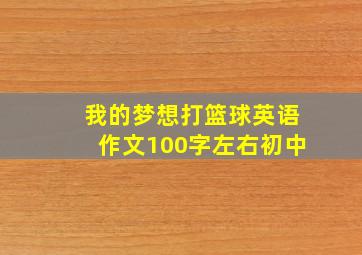 我的梦想打篮球英语作文100字左右初中